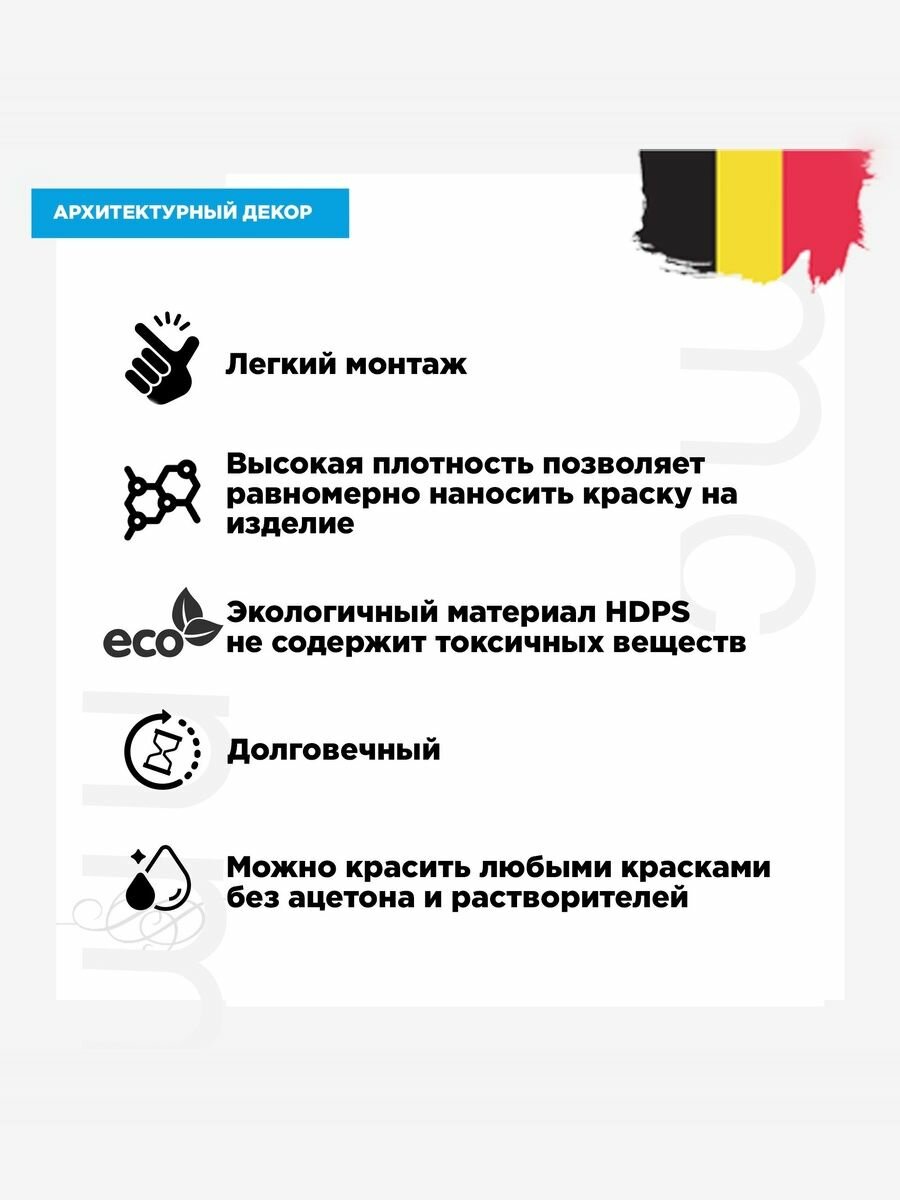 АРХИТЕКТУРНЫЙ ДЕКОР

Легкий монтаж

Высокая плотность позволяет равномерно наносить краску на изделие

eco

Экологичный материал HDPS не содержит токсичных веществ

Долговечный

Можно красить любыми красками без ацетона и растворителей